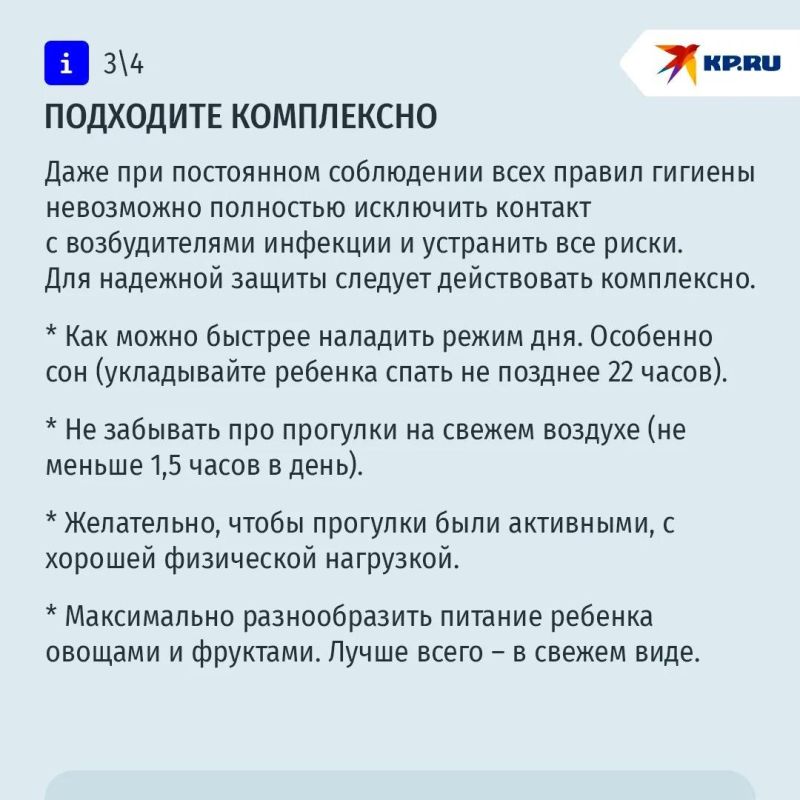 i 3\4

KP.RU

ПОДХОДИТЕ КОМПЛЕКСНО

Даже при постоянном соблюдении всех правил гигиены невозможно полностью исключить контакт с возбудителями инфекции и устранить все риски. Для надежной защиты следует действовать комплексно.

* Как можно быстрее наладить режим дня. Особенно сон (укладывайте ребенка спать не позднее 22 часов).

* Не забывать про прогулки на свежем воздухе (не меньше 1,5 часов в день).

* Желательно, чтобы прогулки были активными, с хорошей физической нагрузкой.

* Максимально разнообразить питание ребенка овощами и фруктами. Лучше всего – в свежем виде.